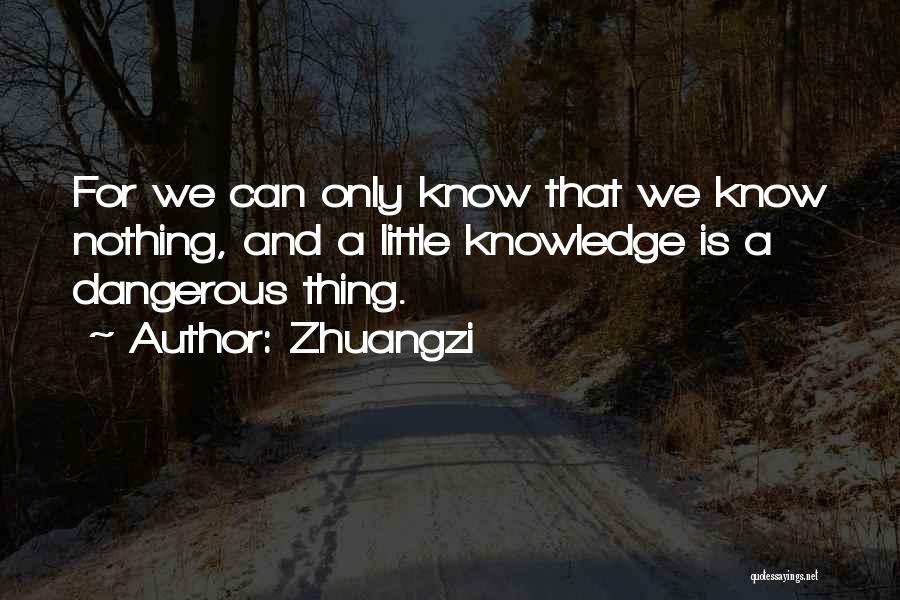 For we can only know that we know nothing, and a little knowledge is a dangerous thing.

~ Author: Zhuangzi

quotessayings.net